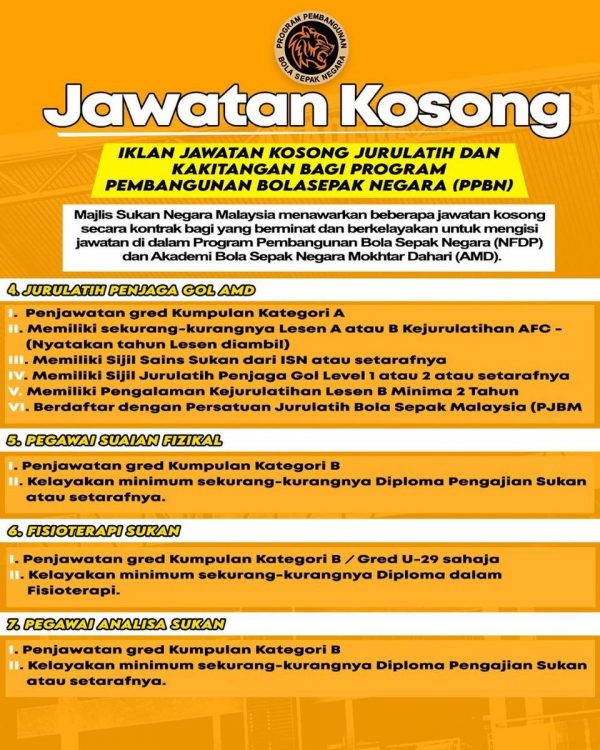 PROGRAM PEMBANGUNAN
BOLA SEPAK NEGARA

Jawatan Kosong

IKLAN JAWATAN KOSONG JURULATIH DAN KAKITANGAN BAGI PROGRAM PEMBANGUNAN BOLASEPAK NEGARA (PPBN)

Majlis Sukan Negara Malaysia menawarkan beberapa jawatan kosong secara kontrak bagi yang berminat dan berkelayakan untuk mengisi jawatan di dalam Program Pembangunan Bola Sepak Negara (NFDP) dan Akademi Bola Sepak Negara Mokhtar Dahari (AMD).

4. JURULATIH PENJAGA GOL AMD

I. Penjawatan gred Kumpulan Kategori A
II. Memiliki sekurang-kurangnya Lesen A atau B Kejurulatihan AFC - (Nyatakan tahun Lesen diambil)
III. Memiliki Sijil Sains Sukan dari ISN atau setarafnya
IV. Memiliki Sijil Jurulatih Penjaga Gol Level 1 atau 2 atau setarafnya
V. Memiliki Pengalaman Kejurulatihan Lesen B Minima 2 Tahun
VI. Berdaftar dengan Persatuan Jurulatih Bola Sepak Malaysia (PJBM

5. PEGAWAI SUAIAN FIZIKAL

I. Penjawatan gred Kumpulan Kategori B
II. Kelayakan minimum sekurang-kurangnya Diploma Pengajian Sukan atau setarafnya.

6. FISIOTERAPI SUKAN

I. Penjawatan gred Kumpulan Kategori B / Gred U-29 sahaja
II. Kelayakan minimum sekurang-kurangnya Diploma dalam Fisioterapi.

7. PEGAWAI ANALISA SUKAN

I. Penjawatan gred Kumpulan Kategori B
II. Kelayakan minimum sekurang-kurangnya Diploma Pengajian Sukan atau setarafnya.